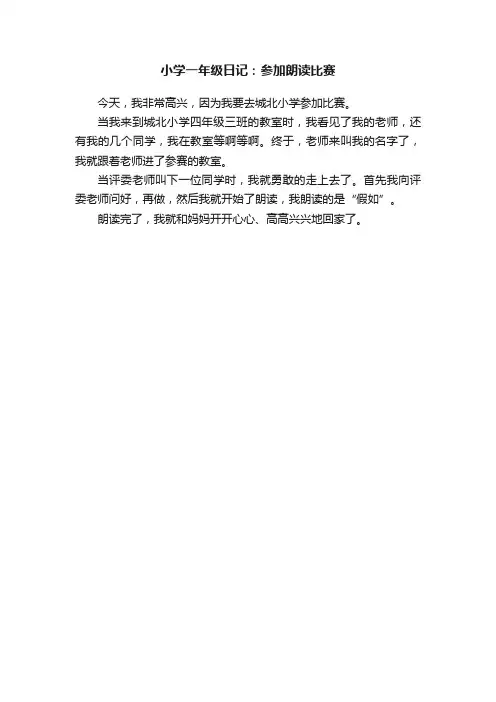 小学一年级日记：参加朗读比赛

今天，我非常高兴，因为我要去城北小学参加比赛。

当我来到城北小学四年级三班的教室时，我看见了我的老师，还有我的几个同学，我在教室等啊等啊。终于，老师来叫我的名字了，我就跟着老师进了参赛的教室。

当评委老师叫下一位同学时，我就勇敢的走上去了。首先我向评委老师问好，再做，然后我就开始了朗读，我朗读的是“假如”。

朗读完了，我就和妈妈开开心心、高高兴兴地回家了。